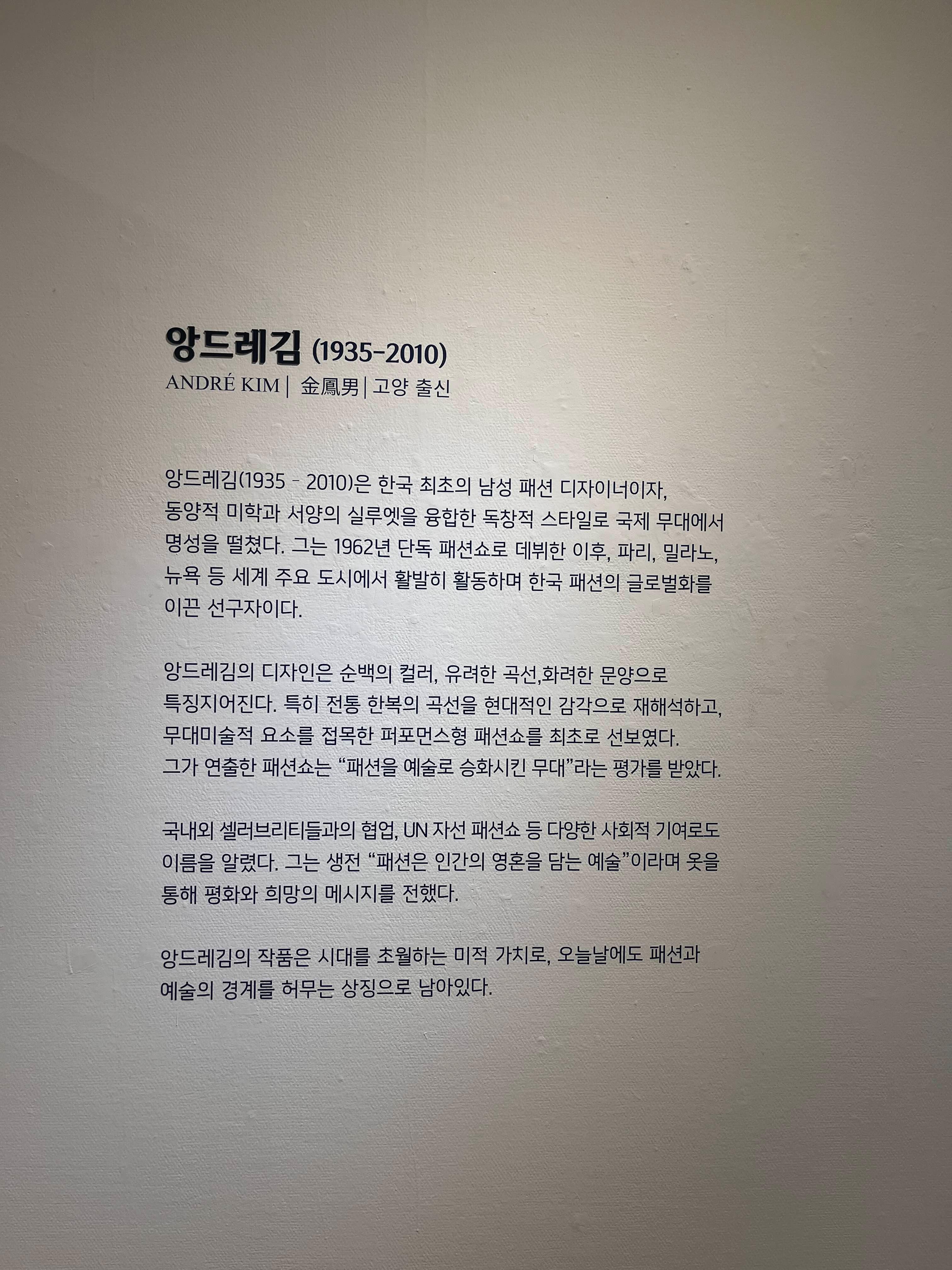 앙드레김 (1935-2010)
ANDRÉ KIM | 金鳳男 | 고양 출신

앙드레김(1935 - 2010)은 한국 최초의 남성 패션 디자이너이자, 동양적 미학과 서양의 실루엣을 융합한 독창적 스타일로 국제 무대에서 명성을 떨쳤다. 그는 1962년 단독 패션쇼로 데뷔한 이후, 파리, 밀라노, 뉴욕 등 세계 주요 도시에서 활발히 활동하며 한국 패션의 글로벌화를 이끈 선구자이다.

앙드레김의 디자인은 순백의 컬러, 유려한 곡선,화려한 문양으로 특징지어진다. 특히 전통 한복의 곡선을 현대적인 감각으로 재해석하고, 무대미술적 요소를 접목한 퍼포먼스형 패션쇼를 최초로 선보였다. 그가 연출한 패션쇼는 "패션을 예술로 승화시킨 무대"라는 평가를 받았다.

국내외 셀러브리티들과의 협업, UN 자선 패션쇼 등 다양한 사회적 기여로도 이름을 알렸다. 그는 생전 "패션은 인간의 영혼을 담는 예술"이라며 옷을 통해 평화와 희망의 메시지를 전했다.

앙드레김의 작품은 시대를 초월하는 미적 가치로, 오늘날에도 패션과 예술의 경계를 허무는 상징으로 남아있다.